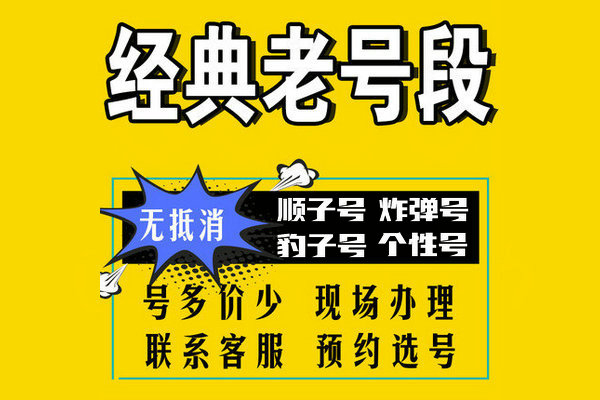 经典老号段

无抵消

顺子号 炸弹号
豹子号 个性号

号多价少 现场办理
联系客服 预约选号